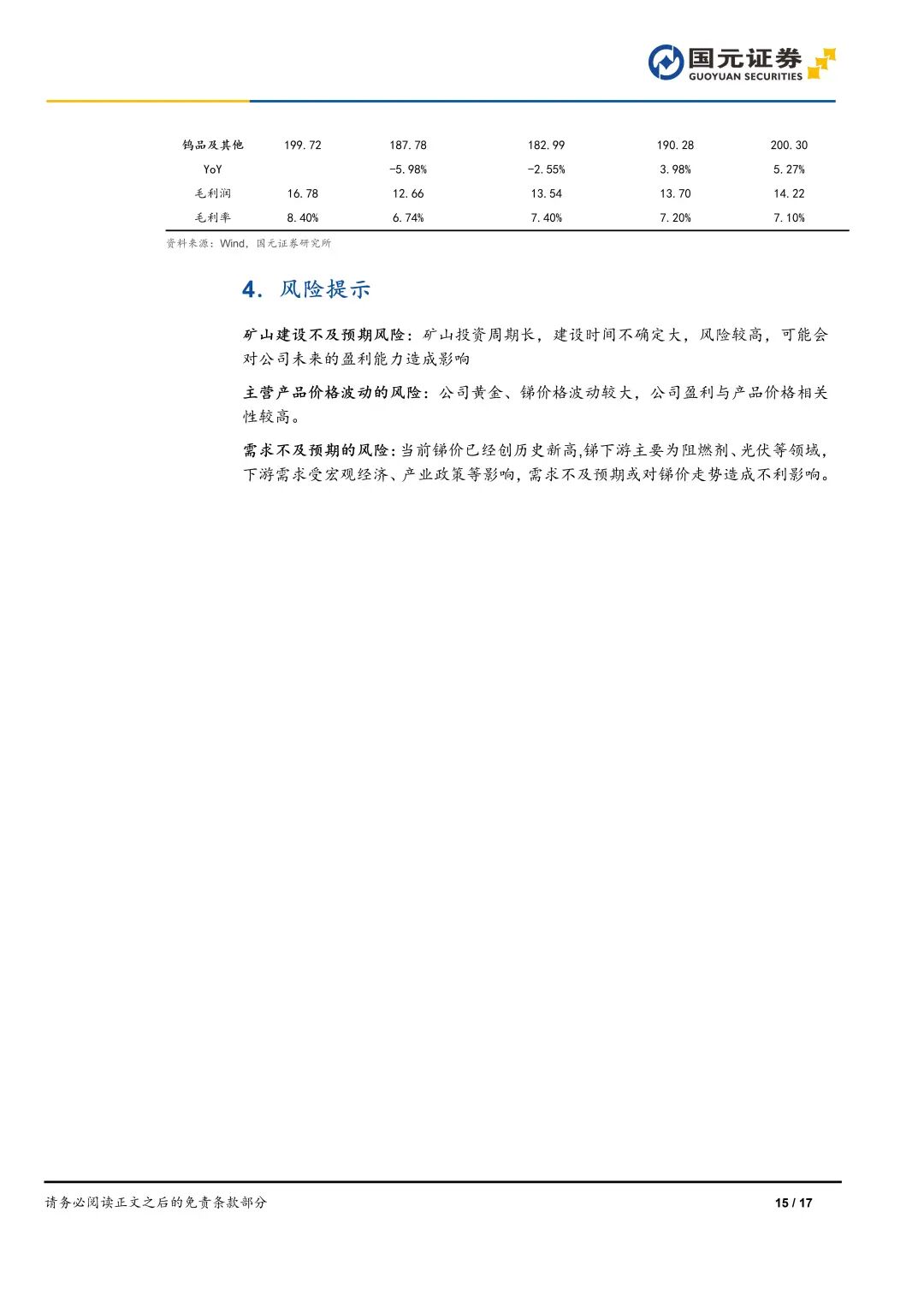 国元证券
GUOYUAN SECURITIES

| 钨品及其他 | 199.72 | 187.78 | 182.99 | 190.28 | 200.30 |
|---|---|---|---|---|---|
| YoY | | -5.98% | -2.55% | 3.98% | 5.27% |
| 毛利润 | 16.78 | 12.66 | 13.54 | 13.70 | 14.22 |
| 毛利率 | 8.40% | 6.74% | 7.40% | 7.20% | 7.10% |

资料来源：Wind，国元证券研究所

4. 风险提示

矿山建设不及预期风险：矿山投资周期长，建设时间不确定大，风险较高，可能会对公司未来的盈利能力造成影响

主营产品价格波动的风险：公司黄金、锑价格波动较大，公司盈利与产品价格相关性较高。

需求不及预期的风险：当前锑价已经创历史新高,锑下游主要为阻燃剂、光伏等领域，下游需求受宏观经济、产业政策等影响，需求不及预期或对锑价走势造成不利影响。

请务必阅读正文之后的免责条款部分

15 / 17